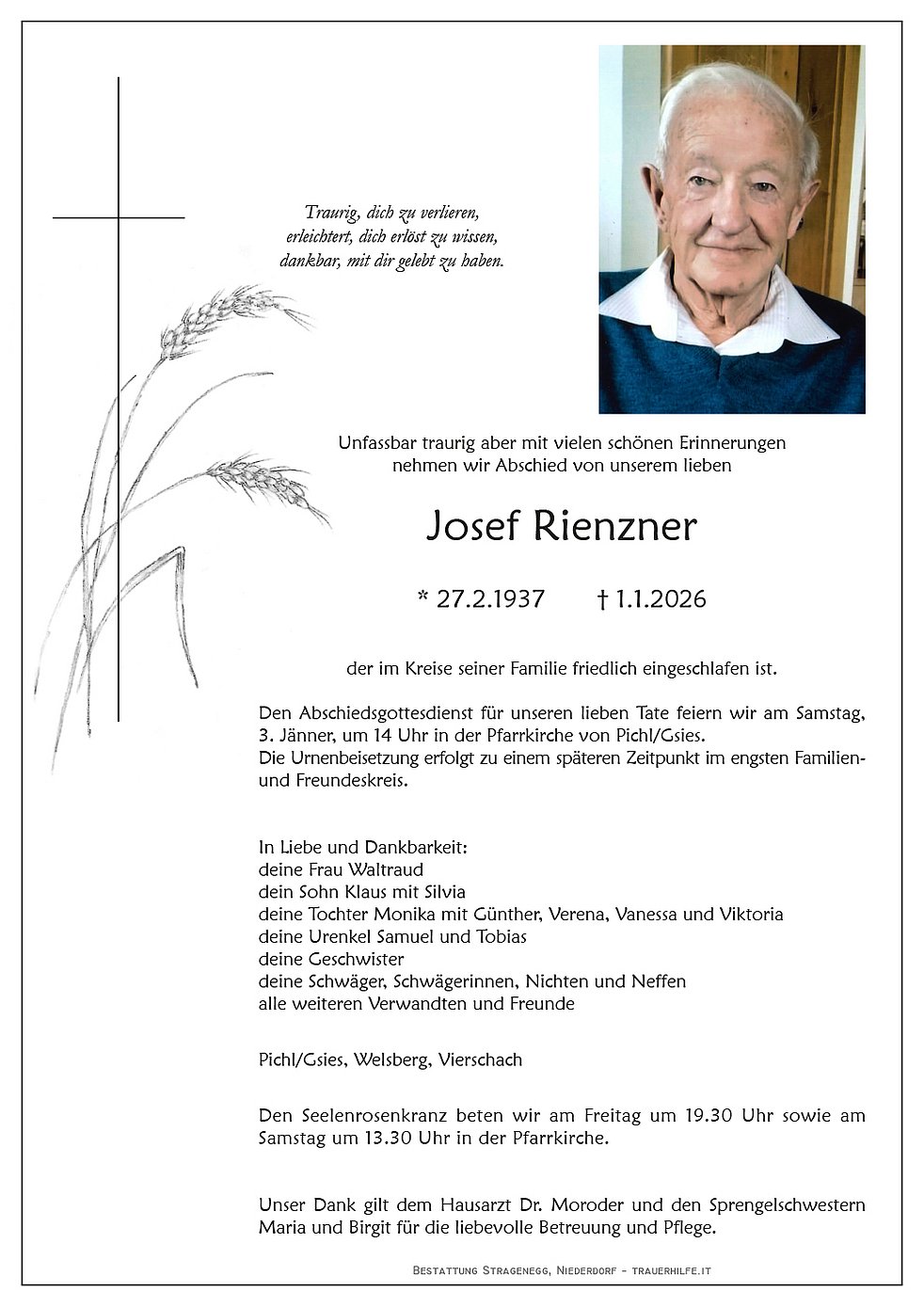 Traurig, dich zu verlieren,
erleichtert, dich erlöst zu wissen,
dankbar, mit dir gelebt zu haben.

Unfassbar traurig aber mit vielen schönen Erinnerungen
nehmen wir Abschied von unserem lieben

Josef Rienzner

* 27.2.1937 † 1.1.2026

der im Kreise seiner Familie friedlich eingeschlafen ist.

Den Abschiedsgottesdienst für unseren lieben Tate feiern wir am Samstag, 3. Jänner, um 14 Uhr in der Pfarrkirche von Pichl/Gsies.
Die Urnenbeisetzung erfolgt zu einem späteren Zeitpunkt im engsten Familien- und Freundeskreis.

In Liebe und Dankbarkeit:
deine Frau Waltraud
dein Sohn Klaus mit Silvia
deine Tochter Monika mit Günther, Verena, Vanessa und Viktoria
deine Urenkel Samuel und Tobias
deine Geschwister
deine Schwäger, Schwägerinnen, Nichten und Neffen
alle weiteren Verwandten und Freunde

Pichl/Gsies, Welsberg, Vierschach

Den Seelenrosenkranz beten wir am Freitag um 19.30 Uhr sowie am Samstag um 13.30 Uhr in der Pfarrkirche.

Unser Dank gilt dem Hausarzt Dr. Moroder und den Sprengelschwestern Maria und Birgit für die liebevolle Betreuung und Pflege.

Bestattung Stragenegg, Niederdorf - trauerhilfe.it